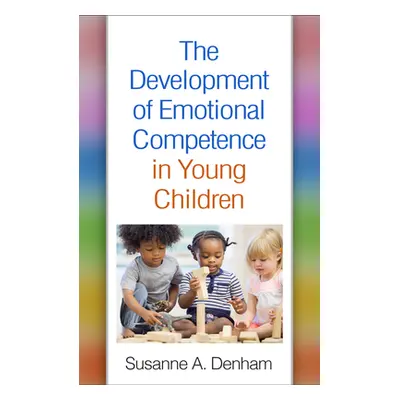 The Development of Emotional Competence in Young Children

Susanne A. Denham